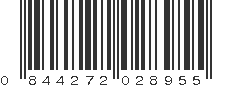 0 844272 028955